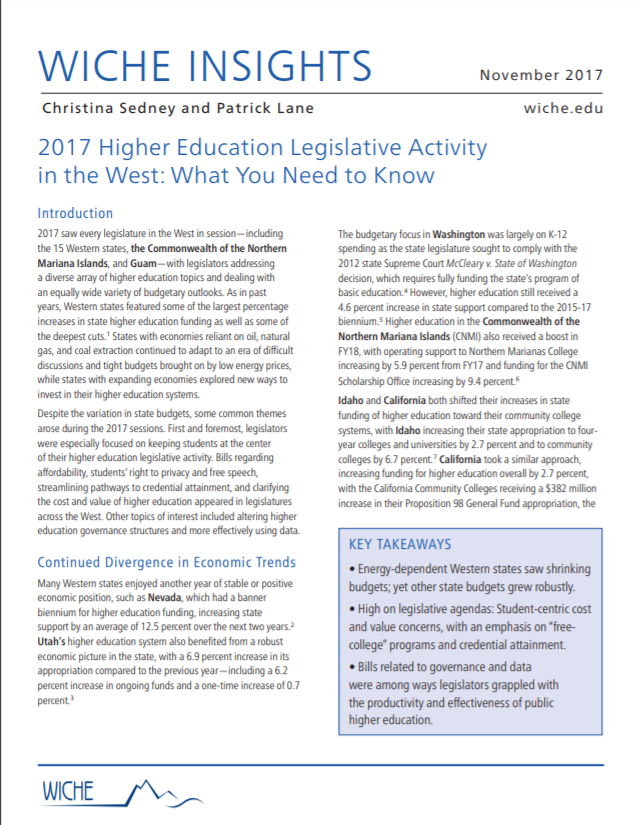 WICHE INSIGHTS

November 2017

Christina Sedney and Patrick Lane

wiche.edu

2017 Higher Education Legislative Activity in the West: What You Need to Know

Introduction

2017 saw every legislature in the West in session—including the 15 Western states, the Commonwealth of the Northern Mariana Islands, and Guam—with legislators addressing a diverse array of higher education topics and dealing with an equally wide variety of budgetary outlooks. As in past years, Western states featured some of the largest percentage increases in state higher education funding as well as some of the deepest cuts.$^1$ States with economies reliant on oil, natural gas, and coal extraction continued to adapt to an era of difficult discussions and tight budgets brought on by low energy prices, while states with expanding economies explored new ways to invest in their higher education systems.

Despite the variation in state budgets, some common themes arose during the 2017 sessions. First and foremost, legislators were especially focused on keeping students at the center of their higher education legislative activity. Bills regarding affordability, students' right to privacy and free speech, streamlining pathways to credential attainment, and clarifying the cost and value of higher education appeared in legislatures across the West. Other topics of interest included altering higher education governance structures and more effectively using data.

Continued Divergence in Economic Trends

Many Western states enjoyed another year of stable or positive economic position, such as Nevada, which had a banner biennium for higher education funding, increasing state support by an average of 12.5 percent over the next two years.$^2$ Utah's higher education system also benefited from a robust economic picture in the state, with a 6.9 percent increase in its appropriation compared to the previous year—including a 6.2 percent increase in ongoing funds and a one-time increase of 0.7 percent.$^3$

The budgetary focus in Washington was largely on K-12 spending as the state legislature sought to comply with the 2012 state Supreme Court McCleary v. State of Washington decision, which requires fully funding the state's program of basic education.$^4$ However, higher education still received a 4.6 percent increase in state support compared to the 2015-17 biennium.$^5$ Higher education in the Commonwealth of the Northern Mariana Islands (CNMI) also received a boost in FY18, with operating support to Northern Marianas College increasing by 5.9 percent from FY17 and funding for the CNMI Scholarship Office increasing by 9.4 percent.$^6$

Idaho and California both shifted their increases in state funding of higher education toward their community college systems, with Idaho increasing their state appropriation to four-year colleges and universities by 2.7 percent and to community colleges by 6.7 percent.$^7$ California took a similar approach, increasing funding for higher education overall by 2.7 percent, with the California Community Colleges receiving a $382 million increase in their Proposition 98 General Fund appropriation, the

KEY TAKEAWAYS

• Energy-dependent Western states saw shrinking budgets; yet other state budgets grew robustly.

• High on legislative agendas: Student-centric cost and value concerns, with an emphasis on "free-college" programs and credential attainment.

• Bills related to governance and data were among ways legislators grappled with the productivity and effectiveness of public higher education.

WICHE